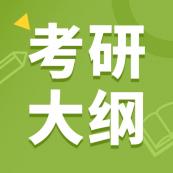 考研
大纲